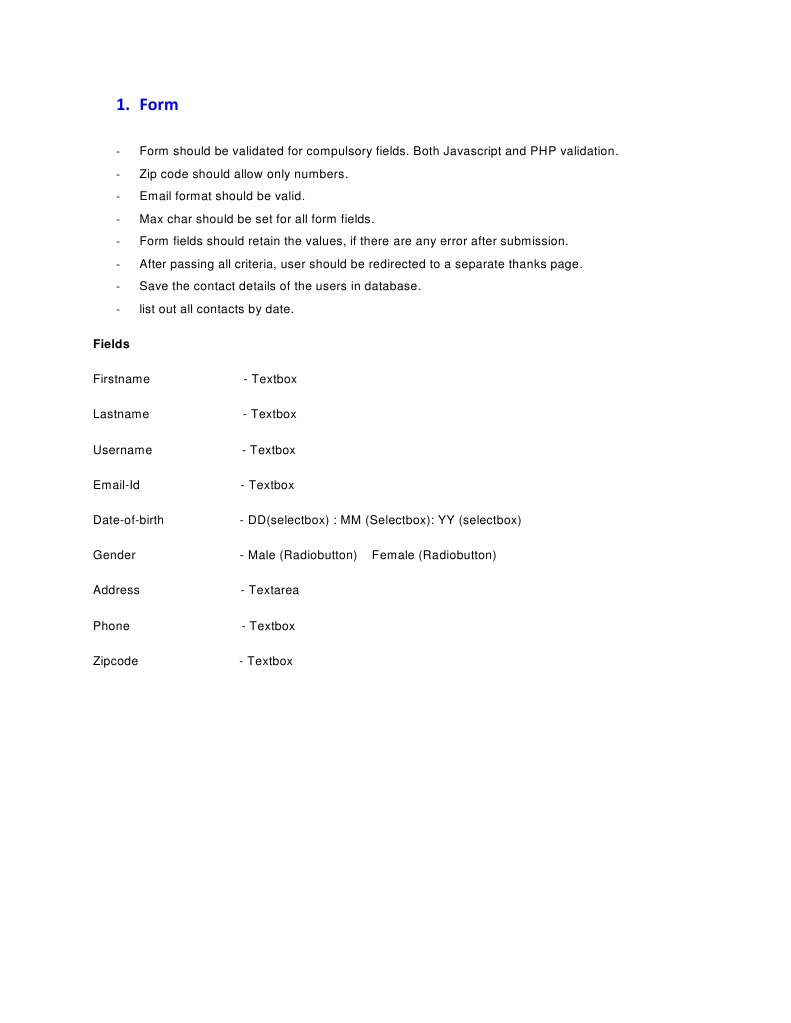 1. Form

- Form should be validated for compulsory fields. Both Javascript and PHP validation.
- Zip code should allow only numbers.
- Email format should be valid.
- Max char should be set for all form fields.
- Form fields should retain the values, if there are any error after submission.
- After passing all criteria, user should be redirected to a separate thanks page.
- Save the contact details of the users in database.
- list out all contacts by date.

Fields

Firstname - Textbox

Lastname - Textbox

Username - Textbox

Email-Id - Textbox

Date-of-birth - DD(selectbox) : MM (Selectbox): YY (selectbox)

Gender - Male (Radiobutton) Female (Radiobutton)

Address - Textarea

Phone - Textbox

Zipcode - Textbox